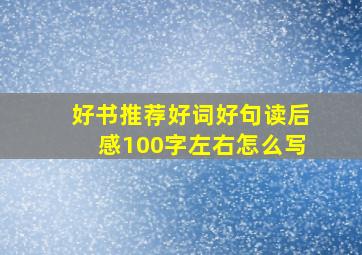 好书推荐好词好句读后感100字左右怎么写